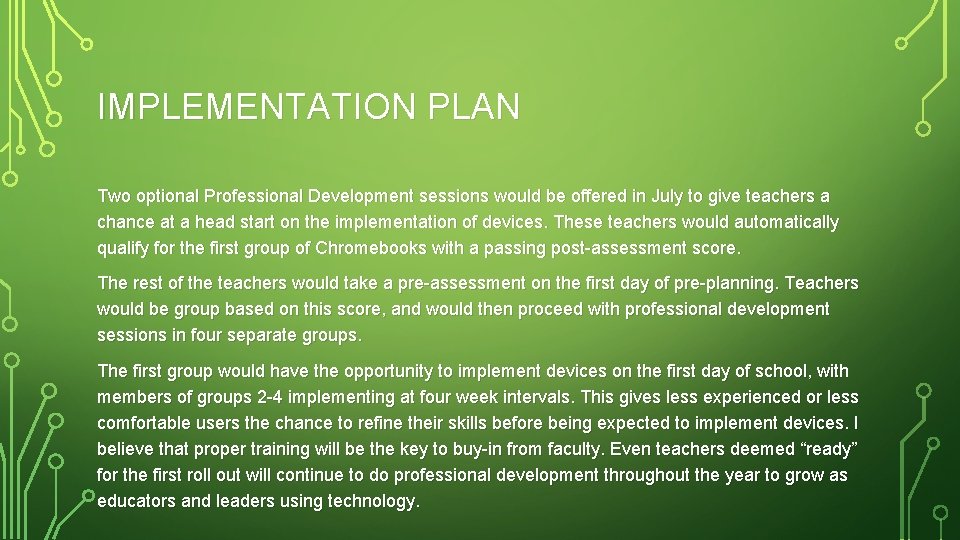 IMPLEMENTATION PLAN

Two optional Professional Development sessions would be offered in July to give teachers a chance at a head start on the implementation of devices. These teachers would automatically qualify for the first group of Chromebooks with a passing post-assessment score.

The rest of the teachers would take a pre-assessment on the first day of pre-planning. Teachers would be group based on this score, and would then proceed with professional development sessions in four separate groups.

The first group would have the opportunity to implement devices on the first day of school, with members of groups 2-4 implementing at four week intervals. This gives less experienced or less comfortable users the chance to refine their skills before being expected to implement devices. I believe that proper training will be the key to buy-in from faculty. Even teachers deemed “ready” for the first roll out will continue to do professional development throughout the year to grow as educators and leaders using technology.